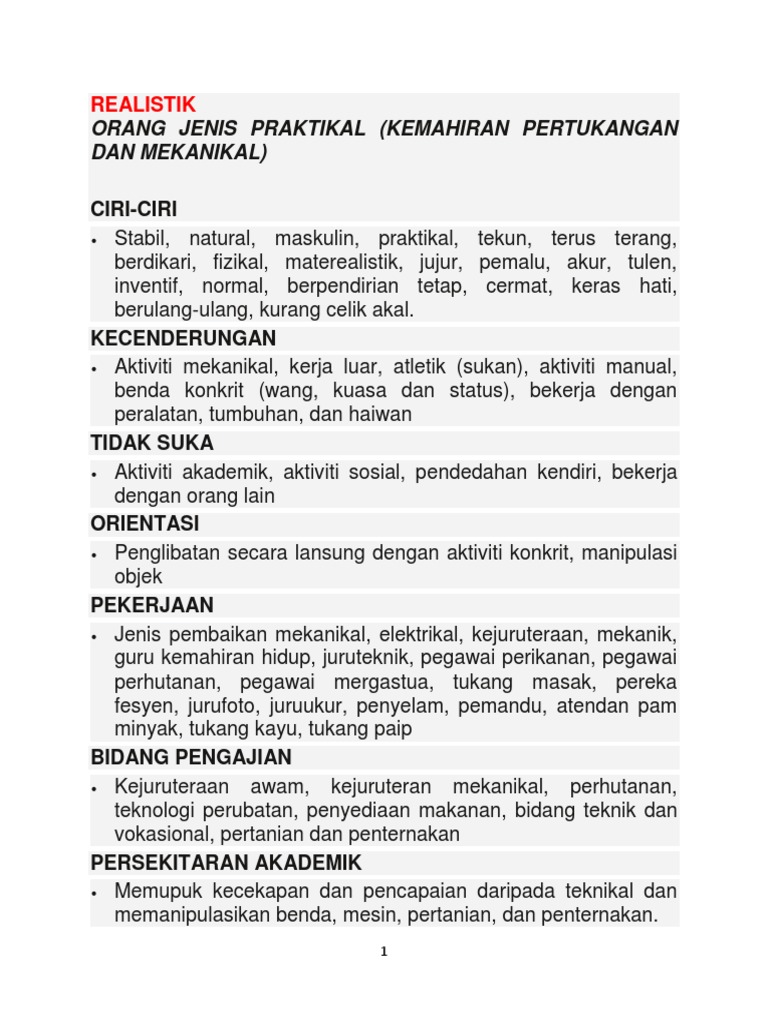 REALISTIK
ORANG JENIS PRAKTIKAL (KEMAHIRAN PERTUKANGAN DAN MEKANIKAL)

CIRI-CIRI
• Stabil, natural, maskulin, praktikal, tekun, terus terang, berdikari, fizikal, materealistik, jujur, pemalu, akur, tulen, inventif, normal, berpendirian tetap, cermat, keras hati, berulang-ulang, kurang celik akal.

KECENDERUNGAN
• Aktiviti mekanikal, kerja luar, atletik (sukan), aktiviti manual, benda konkrit (wang, kuasa dan status), bekerja dengan peralatan, tumbuhan, dan haiwan

TIDAK SUKA
• Aktiviti akademik, aktiviti sosial, pendedahan kendiri, bekerja dengan orang lain

ORIENTASI
• Penglibatan secara lansung dengan aktiviti konkrit, manipulasi objek

PEKERJAAN
• Jenis pembaikan mekanikal, elektrikal, kejuruteraan, mekanik, guru kemahiran hidup, juruteknik, pegawai perikanan, pegawai perhutanan, pegawai mergastua, tukang masak, pereka fesyen, jurufoto, juruukur, penyelam, pemandu, atendan pam minyak, tukang kayu, tukang paip

BIDANG PENGAJIAN
• Kejuruteraan awam, kejuruteran mekanikal, perhutanan, teknologi perubatan, penyediaan makanan, bidang teknik dan vokasional, pertanian dan penternakan

PERSEKITARAN AKADEMIK
• Memupuk kecekapan dan pencapaian daripada teknikal dan memanipulasikan benda, mesin, pertanian, dan penternakan.

1